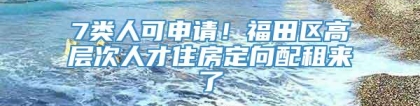 7类人可申请！福田区高层次人才住房定向配租来了